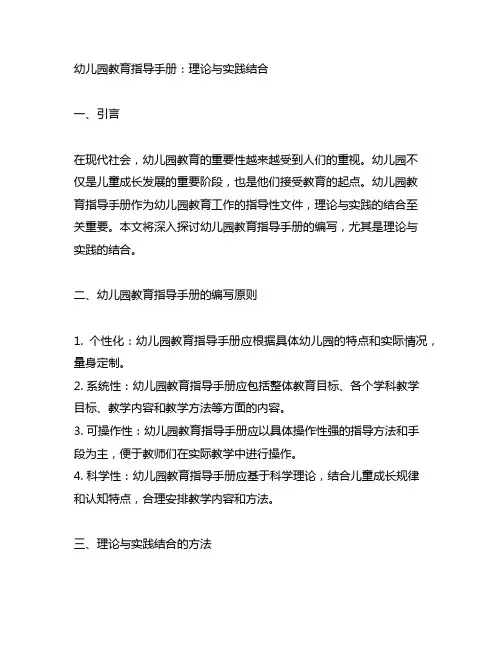 幼儿园教育指导手册：理论与实践结合

一、引言

在现代社会，幼儿园教育的重要性越来越受到人们的重视。幼儿园不仅是儿童成长发展的重要阶段，也是他们接受教育的起点。幼儿园教育指导手册作为幼儿园教育工作的指导性文件，理论与实践的结合至关重要。本文将深入探讨幼儿园教育指导手册的编写，尤其是理论与实践的结合。

二、幼儿园教育指导手册的编写原则

1. 个性化：幼儿园教育指导手册应根据具体幼儿园的特点和实际情况，量身定制。
2. 系统性：幼儿园教育指导手册应包括整体教育目标、各个学科教学目标、教学内容和教学方法等方面的内容。
3. 可操作性：幼儿园教育指导手册应以具体操作性强的指导方法和手段为主，便于教师们在实际教学中进行操作。
4. 科学性：幼儿园教育指导手册应基于科学理论，结合儿童成长规律和认知特点，合理安排教学内容和方法。

三、理论与实践结合的方法